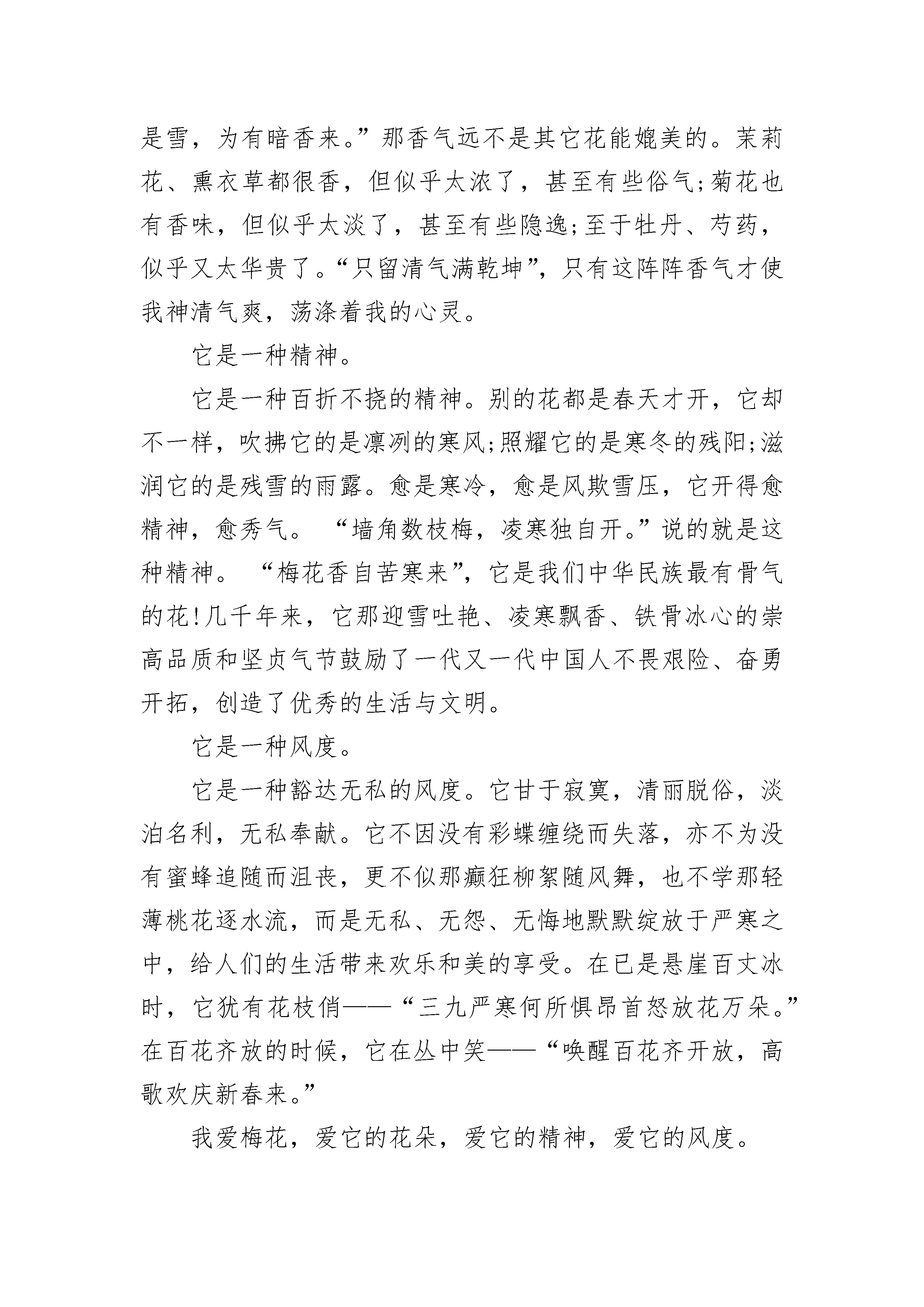 是雪，为有暗香来。”那香气远不是其它花能媲美的。茉莉花、熏衣草都很香，但似乎太浓了，甚至有些俗气;菊花也有香味，但似乎太淡了，甚至有些隐逸;至于牡丹、芍药，似乎又太华贵了。“只留清气满乾坤”，只有这阵阵香气才使我神清气爽，荡涤着我的心灵。

它是一种精神。

它是一种百折不挠的精神。别的花都是春天才开，它却不一样，吹拂它的是凛冽的寒风;照耀它的是寒冬的残阳;滋润它的是残雪的雨露。愈是寒冷，愈是风欺雪压，它开得愈精神，愈秀气。 “墙角数枝梅，凌寒独自开。”说的就是这种精神。 “梅花香自苦寒来”，它是我们中华民族最有骨气的花!几千年来，它那迎雪吐艳、凌寒飘香、铁骨冰心的崇高品质和坚贞气节鼓励了一代又一代中国人不畏艰险、奋勇开拓，创造了优秀的生活与文明。

它是一种风度。

它是一种豁达无私的风度。它甘于寂寞，清丽脱俗，淡泊名利，无私奉献。它不因没有彩蝶缠绕而失落，亦不为没有蜜蜂追随而沮丧，更不似那癫狂柳絮随风舞，也不学那轻薄桃花逐水流，而是无私、无怨、无悔地默默绽放于严寒之中，给人们的生活带来欢乐和美的享受。在已是悬崖百丈冰时，它犹有花枝俏——“三九严寒何所惧昂首怒放花万朵。”在百花齐放的时候，它在丛中笑——“唤醒百花齐开放，高歌欢庆新春来。”

我爱梅花，爱它的花朵，爱它的精神，爱它的风度。